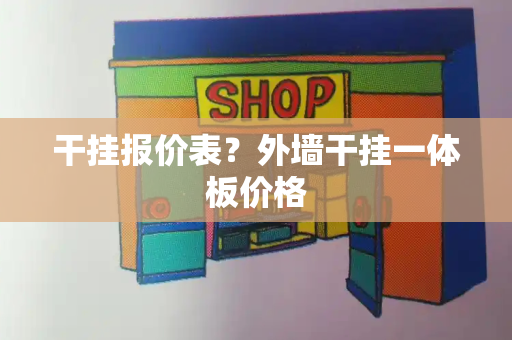 SHOP

干挂报价表？外墙干挂一体板价格